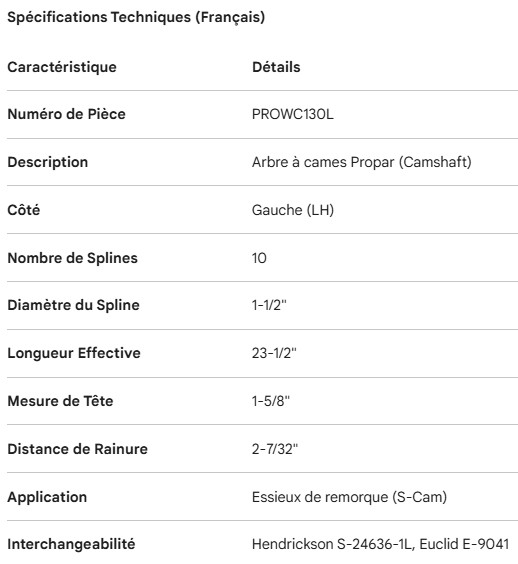 Spécifications Techniques (Français)

| Caractéristique | Détails |
|---|---|
| Numéro de Pièce | PROWC130L |
| Description | Arbre à cames Propar (Camshaft) |
| Côté | Gauche (LH) |
| Nombre de Splines | 10 |
| Diamètre du Spline | 1-1/2" |
| Longueur Effective | 23-1/2" |
| Mesure de Tête | 1-5/8" |
| Distance de Rainure | 2-7/32" |
| Application | Essieux de remorque (S-Cam) |
| Interchangeabilité | Hendrickson S-24636-1L, Euclid E-9041 |